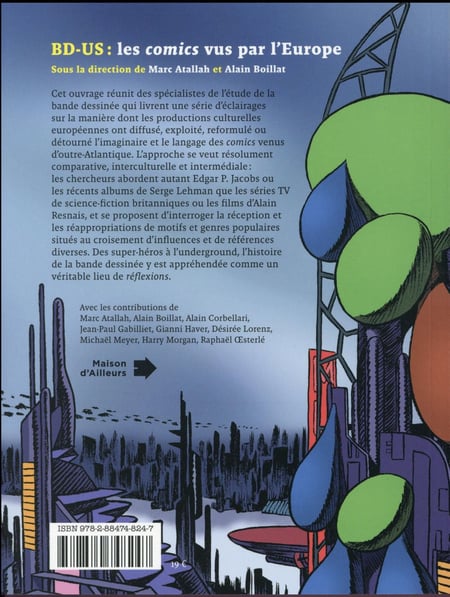 BD-US : les comics vus par l'Europe

Sous la direction de Marc Atallah et Alain Boillat

Cet ouvrage réunit des spécialistes de l'étude de la bande dessinée qui livrent une série d'éclairages sur la manière dont les productions culturelles européennes ont diffusé, exploité, reformulé ou détourné l'imaginaire et le langage des comics venus d'outre-Atlantique. L'approche se veut résolument comparative, interculturelle et intermédiale : les chercheurs abordent autant Edgar P. Jacobs ou les récents albums de Serge Lehman que les séries TV de science-fiction britanniques ou les films d'Alain Resnais, et se proposent d'interroger la réception et les réappropriations de motifs et genres populaires situés au croisement d'influences et de références diverses. Des super-héros à l'underground, l'histoire de la bande dessinée y est appréhendée comme un véritable lieu de réflexions.

Avec les contributions de Marc Atallah, Alain Boillat, Alain Corbellari, Jean-Paul Gabilliet, Gianni Haver, Désirée Lorenz, Michaël Meyer, Harry Morgan, Raphaël Œsterlé

Maison d'Ailleurs

ISBN 978-2-88474-824-7

19 €